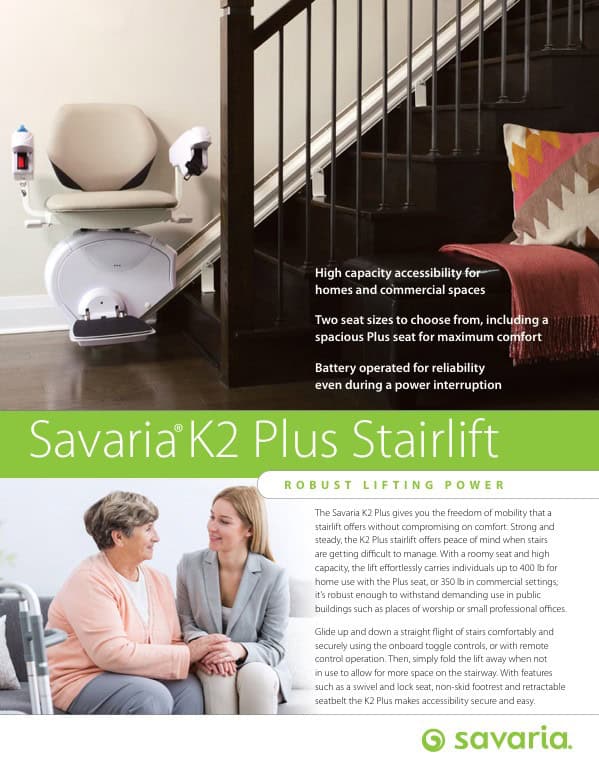 High capacity accessibility for homes and commercial spaces

Two seat sizes to choose from, including a spacious Plus seat for maximum comfort

Battery operated for reliability even during a power interruption

Savaria® K2 Plus Stairlift

ROBUST LIFTING POWER

The Savaria K2 Plus gives you the freedom of mobility that a stairlift offers without compromising on comfort. Strong and steady, the K2 Plus stairlift offers peace of mind when stairs are getting difficult to manage. With a roomy seat and high capacity, the lift effortlessly carries individuals up to 400 lb for home use with the Plus seat, or 350 lb in commercial settings; it's robust enough to withstand demanding use in public buildings such as places of worship or small professional offices.

Glide up and down a straight flight of stairs comfortably and securely using the onboard toggle controls, or with remote control operation. Then, simply fold the lift away when not in use to allow for more space on the stairway. With features such as a swivel and lock seat, non-skid footrest and retractable seatbelt the K2 Plus makes accessibility secure and easy.

savaria.